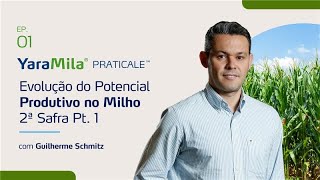 EP.
01

YaraMila® PRATICALE™

Evolução do Potencial
Produtivo no Milho
2ª Safra Pt. 1

com Guilherme Schmitz